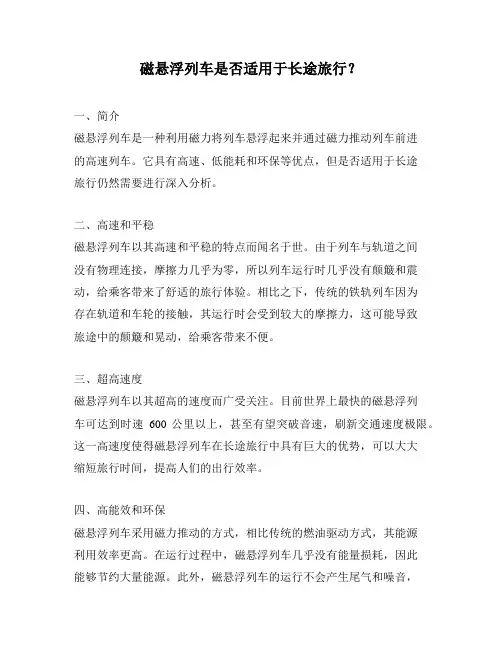 磁悬浮列车是否适用于长途旅行？

一、简介
磁悬浮列车是一种利用磁力将列车悬浮起来并通过磁力推动列车前进的高速列车。它具有高速、低能耗和环保等优点，但是否适用于长途旅行仍然需要进行深入分析。

二、高速和平稳
磁悬浮列车以其高速和平稳的特点而闻名于世。由于列车与轨道之间没有物理连接，摩擦力几乎为零，所以列车运行时几乎没有颠簸和震动，给乘客带来了舒适的旅行体验。相比之下，传统的铁轨列车因为存在轨道和车轮的接触，其运行时会受到较大的摩擦力，这可能导致旅途中的颠簸和晃动，给乘客带来不便。

三、超高速度
磁悬浮列车以其超高的速度而广受关注。目前世界上最快的磁悬浮列车可达到时速 600 公里以上，甚至有望突破音速，刷新交通速度极限。这一高速度使得磁悬浮列车在长途旅行中具有巨大的优势，可以大大缩短旅行时间，提高人们的出行效率。

四、高能效和环保
磁悬浮列车采用磁力推动的方式，相比传统的燃油驱动方式，其能源利用效率更高。在运行过程中，磁悬浮列车几乎没有能量损耗，因此能够节约大量能源。此外，磁悬浮列车的运行不会产生尾气和噪音，